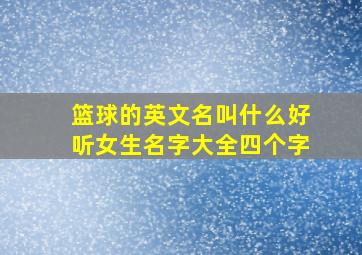 篮球的英文名叫什么好听女生名字大全四个字